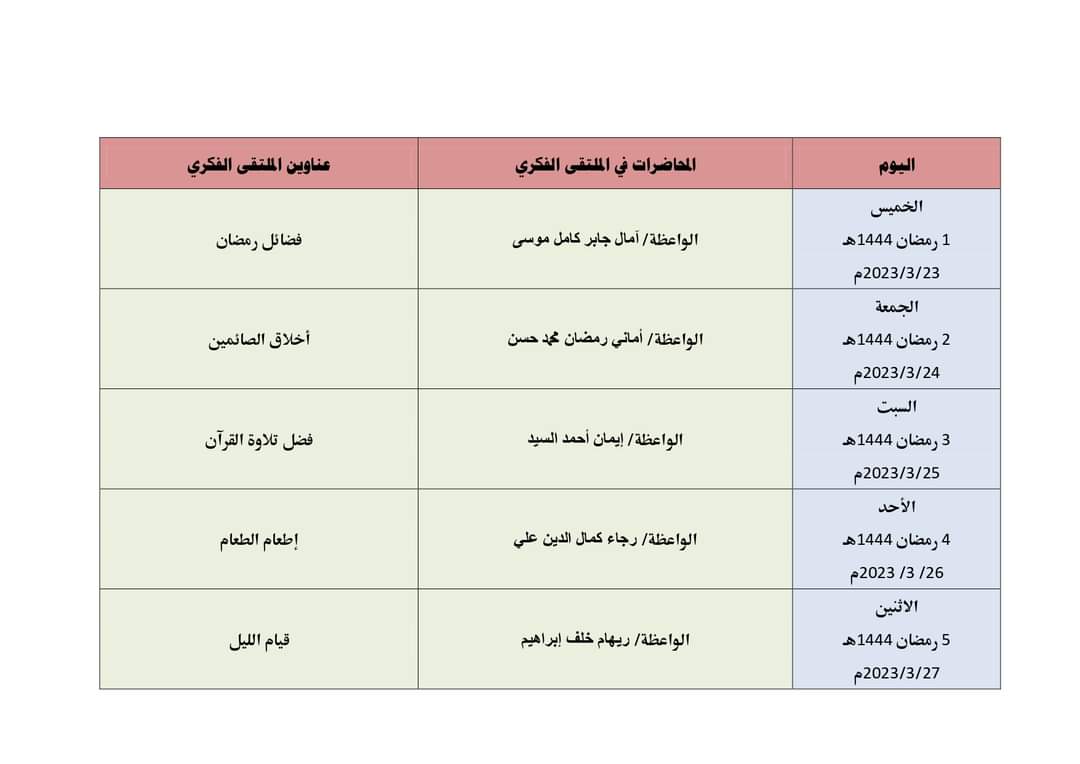 | اليوم | المحاضرات في الملتقى الفكري | عناوين الملتقى الفكري |
|---|---|---|
| الخميس 1 رمضان 1444هـ 2023/3/23م | الواعظة/ آمال جابر كامل موسى | فضائل رمضان |
| الجمعة 2 رمضان 1444هـ 2023/3/24م | الواعظة/ أماني رمضان محمد حسن | أخلاق الصائمين |
| السبت 3 رمضان 1444هـ 2023/3/25م | الواعظة/ إيمان أحمد السيد | فضل تلاوة القرآن |
| الأحد 4 رمضان 1444هـ 26/ 3/ 2023م | الواعظة/ رجاء كمال الدين علي | إطعام الطعام |
| الاثنين 5 رمضان 1444هـ 2023/3/27م | الواعظة/ ريهام خلف إبراهيم | قيام الليل |